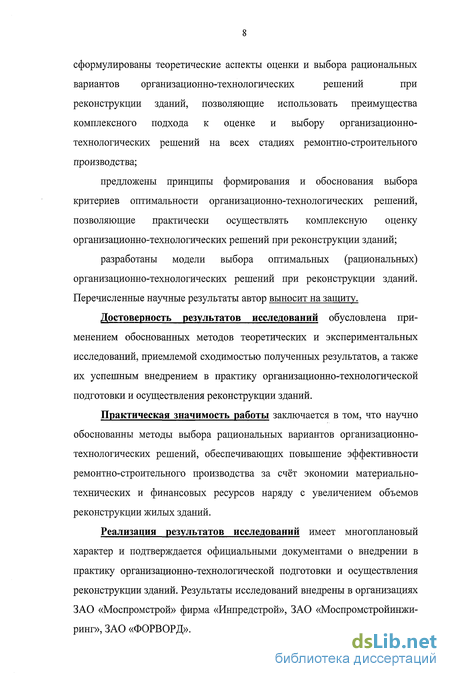 8

сформулированы теоретические аспекты оценки и выбора рациональных вариантов организационно-технологических решений при реконструкции зданий, позволяющие использовать преимущества комплексного подхода к оценке и выбору организационно-технологических решений на всех стадиях ремонтно-строительного производства;

предложены принципы формирования и обоснования выбора критериев оптимальности организационно-технологических решений, позволяющие практически осуществлять комплексную оценку организационно-технологических решений при реконструкции зданий;

разработаны модели выбора оптимальных (рациональных) организационно-технологических решений при реконструкции зданий. Перечисленные научные результаты автор выносит на защиту.

Достоверность результатов исследований обусловлена применением обоснованных методов теоретических и экспериментальных исследований, приемлемой сходимостью полученных результатов, а также их успешным внедрением в практику организационно-технологической подготовки и осуществления реконструкции зданий.

Практическая значимость работы заключается в том, что научно обоснованны методы выбора рациональных вариантов организационно-технологических решений, обеспечивающих повышение эффективности ремонтно-строительного производства за счёт экономии материально-технических и финансовых ресурсов наряду с увеличением объемов реконструкции жилых зданий.

Реализация результатов исследований имеет многоплановый характер и подтверждается официальными документами о внедрении в практику организационно-технологической подготовки и осуществления реконструкции зданий. Результаты исследований внедрены в организациях ЗАО «Моспромстрой» фирма «Инпредстрой», ЗАО «Моспромстройинжиринг», ЗАО «ФОРВОРД».

dsLib.net
библиотека диссертаций